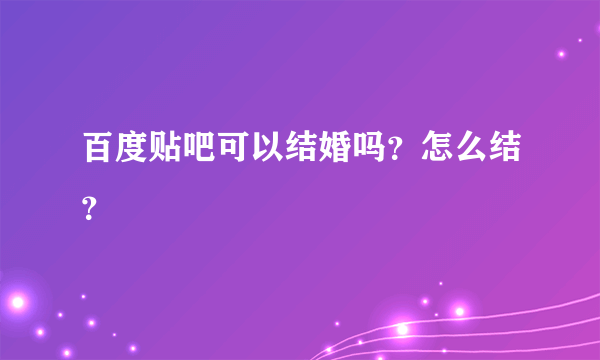 百度贴吧可以结婚吗？怎么结？